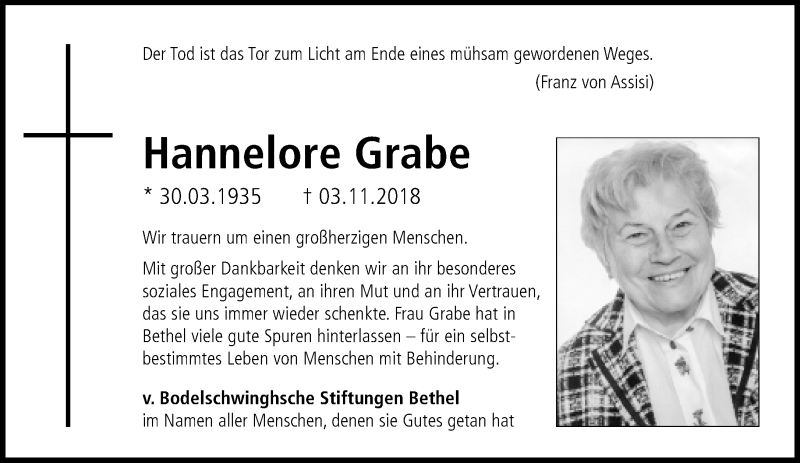 Der Tod ist das Tor zum Licht am Ende eines mühsam gewordenen Weges.
(Franz von Assisi)

Hannelore Grabe

* 30.03.1935 † 03.11.2018

Wir trauern um einen großherzigen Menschen.

Mit großer Dankbarkeit denken wir an ihr besonderes soziales Engagement, an ihren Mut und an ihr Vertrauen, das sie uns immer wieder schenkte. Frau Grabe hat in Bethel viele gute Spuren hinterlassen – für ein selbstbestimmtes Leben von Menschen mit Behinderung.

v. Bodelschwinghsche Stiftungen Bethel
im Namen aller Menschen, denen sie Gutes getan hat